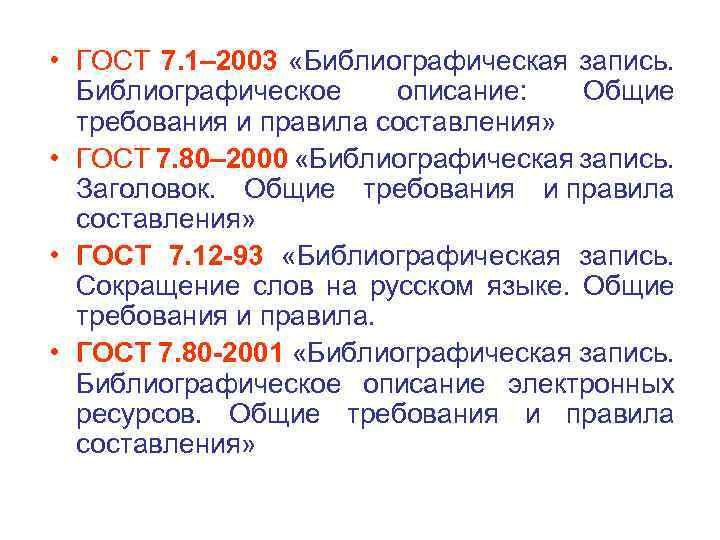 • ГОСТ 7.1–2003 «Библиографическая запись. Библиографическое описание: Общие требования и правила составления»
• ГОСТ 7.80–2000 «Библиографическая запись. Заголовок. Общие требования и правила составления»
• ГОСТ 7.12-93 «Библиографическая запись. Сокращение слов на русском языке. Общие требования и правила.
• ГОСТ 7.80-2001 «Библиографическая запись. Библиографическое описание электронных ресурсов. Общие требования и правила составления»